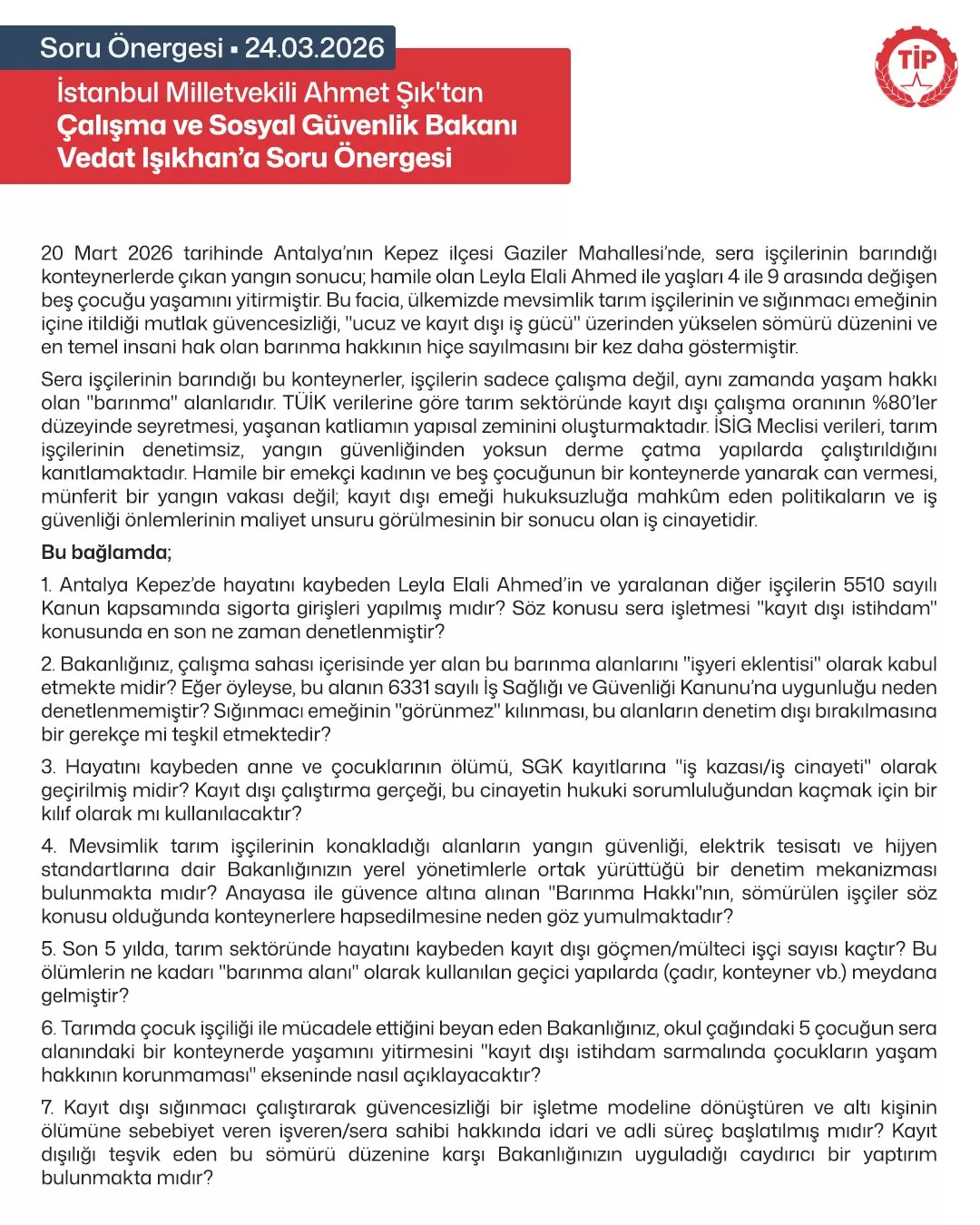 Soru Önergesi ▪ 24.03.2026

İstanbul Milletvekili Ahmet Şık'tan Çalışma ve Sosyal Güvenlik Bakanı Vedat Işıkhan'a Soru Önergesi

TİP

20 Mart 2026 tarihinde Antalya'nın Kepez ilçesi Gaziler Mahallesi'nde, sera işçilerinin barındığı konteynerlerde çıkan yangın sonucu; hamile olan Leyla Elali Ahmed ile yaşları 4 ile 9 arasında değişen beş çocuğu yaşamını yitirmiştir. Bu facia, ülkemizde mevsimlik tarım işçilerinin ve sığınmacı emeğinin içine itildiği mutlak güvencesizliği, "ucuz ve kayıt dışı iş gücü" üzerinden yükselen sömürü düzenini ve en temel insani hak olan barınma hakkının hiçe sayılmasını bir kez daha göstermiştir.

Sera işçilerinin barındığı bu konteynerler, işçilerin sadece çalışma değil, aynı zamanda yaşam hakkı olan "barınma" alanlarıdır. TÜİK verilerine göre tarım sektöründe kayıt dışı çalışma oranının %80'ler düzeyinde seyretmesi, yaşanan katliamın yapısal zeminini oluşturmaktadır. İSİG Meclisi verileri, tarım işçilerinin denetimsiz, yangın güvenliğinden yoksun derme çatma yapılarda çalıştırıldığını kanıtlamaktadır. Hamile bir emekçi kadının ve beş çocuğunun bir konteynerde yanarak can vermesi, münferit bir yangın vakası değil; kayıt dışı emeği hukuksuzluğa mahkûm eden politikaların ve iş güvenliği önlemlerinin maliyet unsuru görülmesinin bir sonucu olan iş cinayetidir.

Bu bağlamda;

1. Antalya Kepez'de hayatını kaybeden Leyla Elali Ahmed'in ve yaralanan diğer işçilerin 5510 sayılı Kanun kapsamında sigorta girişleri yapılmış mıdır? Söz konusu sera işletmesi "kayıt dışı istihdam" konusunda en son ne zaman denetlenmiştir?

2. Bakanlığınız, çalışma sahası içerisinde yer alan bu barınma alanlarını "işyeri eklentisi" olarak kabul etmekte midir? Eğer öyleyse, bu alanın 6331 sayılı İş Sağlığı ve Güvenliği Kanunu'na uygunluğu neden denetlenmemiştir? Sığınmacı emeğinin "görünmez" kılınması, bu alanların denetim dışı bırakılmasına bir gerekçe mi teşkil etmektedir?

3. Hayatını kaybeden anne ve çocuklarının ölümü, SGK kayıtlarına "iş kazası/iş cinayeti" olarak geçirilmiş midir? Kayıt dışı çalıştırma gerçeği, bu cinayetin hukuki sorumluluğundan kaçmak için bir kılıf olarak mı kullanılacaktır?

4. Mevsimlik tarım işçilerinin konakladığı alanların yangın güvenliği, elektrik tesisatı ve hijyen standartlarına dair Bakanlığınızın yerel yönetimlerle ortak yürüttüğü bir denetim mekanizması bulunmakta mıdır? Anayasa ile güvence altına alınan "Barınma Hakkı"nın, sömürülen işçiler söz konusu olduğunda konteynerlere hapsedilmesine neden göz yumulmaktadır?

5. Son 5 yılda, tarım sektöründe hayatını kaybeden kayıt dışı göçmen/mülteci işçi sayısı kaçtır? Bu ölümlerin ne kadarı "barınma alanı" olarak kullanılan geçici yapılarda (çadır, konteyner vb.) meydana gelmiştir?

6. Tarımda çocuk işçiliği ile mücadele ettiğini beyan eden Bakanlığınız, okul çağındaki 5 çocuğun sera alanındaki bir konteynerde yaşamını yitirmesini "kayıt dışı istihdam sarmalında çocukların yaşam hakkının korunmaması" ekseninde nasıl açıklayacaktır?

7. Kayıt dışı sığınmacı çalıştırarak güvencesizliği bir işletme modeline dönüştüren ve altı kişinin ölümüne sebebiyet veren işveren/sera sahibi hakkında idari ve adli süreç başlatılmış mıdır? Kayıt dışılığı teşvik eden bu sömürü düzenine karşı Bakanlığınızın uyguladığı caydırıcı bir yaptırım bulunmakta mıdır?